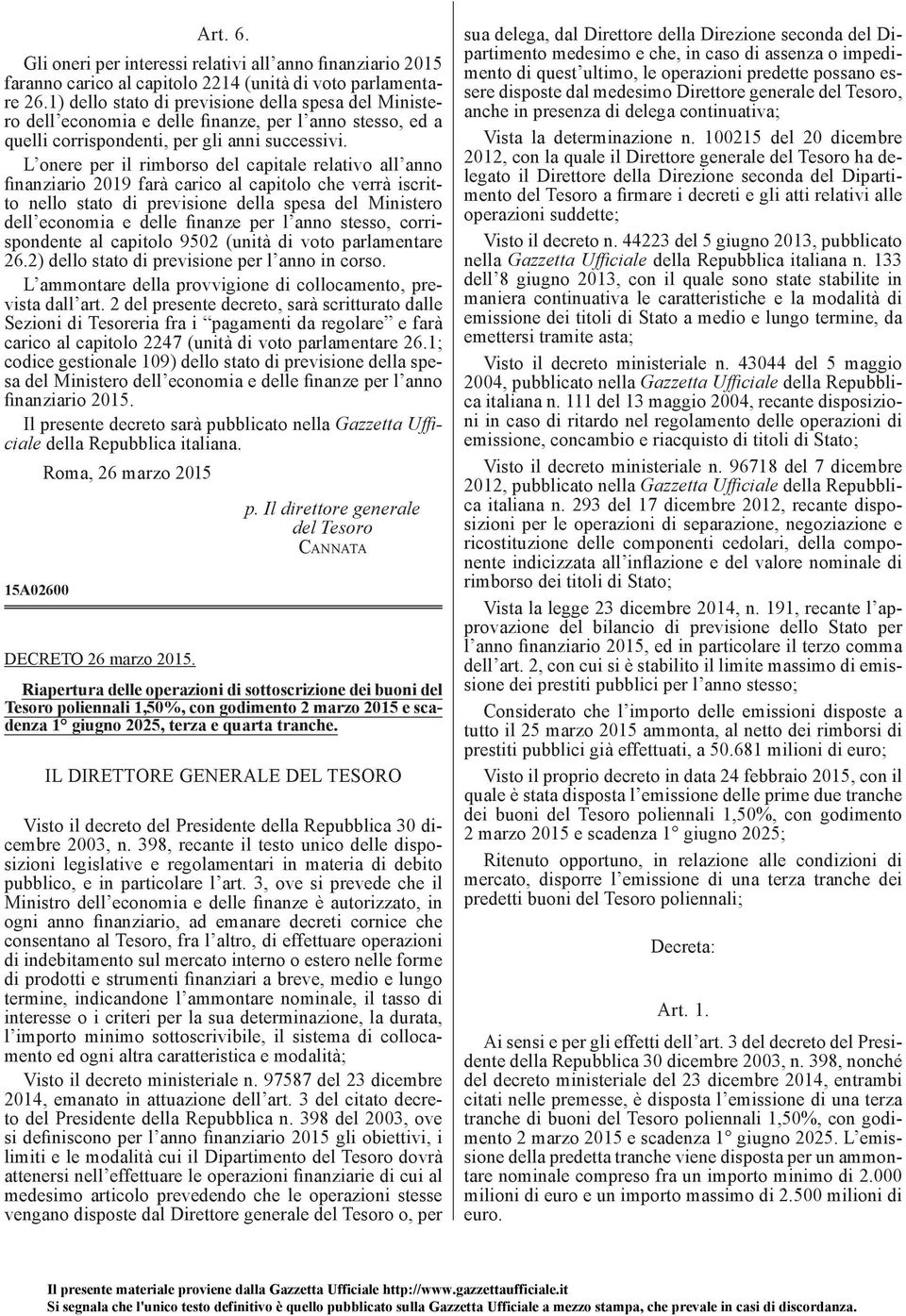 Art. 6.

Gli oneri per interessi relativi all'anno finanziario 2015 faranno carico al capitolo 2214 (unità di voto parlamentare 26.1) dello stato di previsione della spesa del Ministero dell'economia e delle finanze, per l'anno stesso, ed a quelli corrispondenti, per gli anni successivi.

L'onere per il rimborso del capitale relativo all'anno finanziario 2019 farà carico al capitolo che verrà iscritto nello stato di previsione della spesa del Ministero dell'economia e delle finanze per l'anno stesso, corrispondente al capitolo 9502 (unità di voto parlamentare 26.2) dello stato di previsione per l'anno in corso.

L'ammontare della provvigione di collocamento, prevista dall'art. 2 del presente decreto, sarà scritturato dalle Sezioni di Tesoreria fra i "pagamenti da regolare" e farà carico al capitolo 2247 (unità di voto parlamentare 26.1; codice gestionale 109) dello stato di previsione della spesa del Ministero dell'economia e delle finanze per l'anno finanziario 2015.

Il presente decreto sarà pubblicato nella Gazzetta Ufficiale della Repubblica italiana.

Roma, 26 marzo 2015

p. Il direttore generale del Tesoro
CANNATA

15A02600

DECRETO 26 marzo 2015.

Riapertura delle operazioni di sottoscrizione dei buoni del Tesoro poliennali 1,50%, con godimento 2 marzo 2015 e scadenza 1° giugno 2025, terza e quarta tranche.

IL DIRETTORE GENERALE DEL TESORO

Visto il decreto del Presidente della Repubblica 30 dicembre 2003, n. 398, recante il testo unico delle disposizioni legislative e regolamentari in materia di debito pubblico, e in particolare l'art. 3, ove si prevede che il Ministro dell'economia e delle finanze è autorizzato, in ogni anno finanziario, ad emanare decreti cornice che consentano al Tesoro, fra l'altro, di effettuare operazioni di indebitamento sul mercato interno o estero nelle forme di prodotti e strumenti finanziari a breve, medio e lungo termine, indicandone l'ammontare nominale, il tasso di interesse o i criteri per la sua determinazione, la durata, l'importo minimo sottoscrivibile, il sistema di collocamento ed ogni altra caratteristica e modalità;

Visto il decreto ministeriale n. 97587 del 23 dicembre 2014, emanato in attuazione dell'art. 3 del citato decreto del Presidente della Repubblica n. 398 del 2003, ove si definiscono per l'anno finanziario 2015 gli obiettivi, i limiti e le modalità cui il Dipartimento del Tesoro dovrà attenersi nell'effettuare le operazioni finanziarie di cui al medesimo articolo prevedendo che le operazioni stesse vengano disposte dal Direttore generale del Tesoro o, per sua delega, dal Direttore della Direzione seconda del Dipartimento medesimo e che, in caso di assenza o impedimento di quest'ultimo, le operazioni predette possano essere disposte dal medesimo Direttore generale del Tesoro, anche in presenza di delega continuativa;

Vista la determinazione n. 100215 del 20 dicembre 2012, con la quale il Direttore generale del Tesoro ha delegato il Direttore della Direzione seconda del Dipartimento del Tesoro a firmare i decreti e gli atti relativi alle operazioni suddette;

Visto il decreto n. 44223 del 5 giugno 2013, pubblicato nella Gazzetta Ufficiale della Repubblica italiana n. 133 dell'8 giugno 2013, con il quale sono state stabilite in maniera continuativa le caratteristiche e la modalità di emissione dei titoli di Stato a medio e lungo termine, da emettersi tramite asta;

Visto il decreto ministeriale n. 43044 del 5 maggio 2004, pubblicato nella Gazzetta Ufficiale della Repubblica italiana n. 111 del 13 maggio 2004, recante disposizioni in caso di ritardo nel regolamento delle operazioni di emissione, concambio e riacquisto di titoli di Stato;

Visto il decreto ministeriale n. 96718 del 7 dicembre 2012, pubblicato nella Gazzetta Ufficiale della Repubblica italiana n. 293 del 17 dicembre 2012, recante disposizioni per le operazioni di separazione, negoziazione e ricostituzione delle componenti cedolari, della componente indicizzata all'inflazione e del valore nominale di rimborso dei titoli di Stato;

Vista la legge 23 dicembre 2014, n. 191, recante l'approvazione del bilancio di previsione dello Stato per l'anno finanziario 2015, ed in particolare il terzo comma dell'art. 2, con cui si è stabilito il limite massimo di emissione dei prestiti pubblici per l'anno stesso;

Considerato che l'importo delle emissioni disposte a tutto il 25 marzo 2015 ammonta, al netto dei rimborsi di prestiti pubblici già effettuati, a 50.681 milioni di euro;

Visto il proprio decreto in data 24 febbraio 2015, con il quale è stata disposta l'emissione delle prime due tranche dei buoni del Tesoro poliennali 1,50%, con godimento 2 marzo 2015 e scadenza 1° giugno 2025;

Ritenuto opportuno, in relazione alle condizioni di mercato, disporre l'emissione di una terza tranche dei predetti buoni del Tesoro poliennali;

Decreta:

Art. 1.

Ai sensi e per gli effetti dell'art. 3 del decreto del Presidente della Repubblica 30 dicembre 2003, n. 398, nonché del decreto ministeriale del 23 dicembre 2014, entrambi citati nelle premesse, è disposta l'emissione di una terza tranche di buoni del Tesoro poliennali 1,50%, con godimento 2 marzo 2015 e scadenza 1° giugno 2025. L'emissione della predetta tranche viene disposta per un ammontare nominale compreso fra un importo minimo di 2.000 milioni di euro e un importo massimo di 2.500 milioni di euro.

Il presente materiale proviene dalla Gazzetta Ufficiale http://www.gazzettaufficiale.it
Si segnala che l'unico testo definitivo è quello pubblicato sulla Gazzetta Ufficiale a mezzo stampa, che prevale in casi di discordanza.